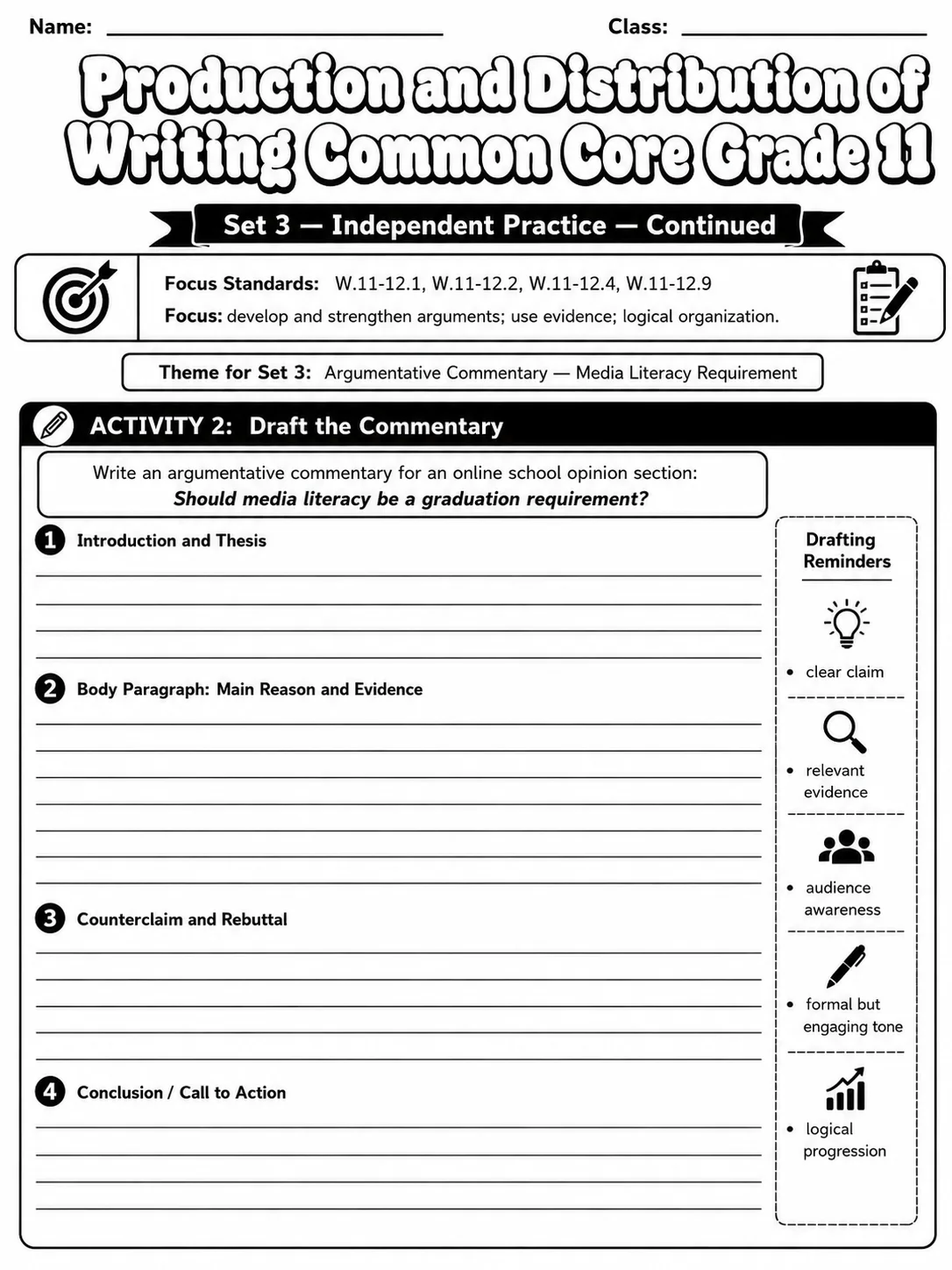 Name: ____ Class: ____

Production and Distribution of Writing Common Core Grade 11

Set 3 — Independent Practice — Continued

Focus Standards: W.11-12.1, W.11-12.2, W.11-12.4, W.11-12.9

Focus: develop and strengthen arguments; use evidence; logical organization.

Theme for Set 3: Argumentative Commentary — Media Literacy Requirement

ACTIVITY 2: Draft the Commentary

Write an argumentative commentary for an online school opinion section:
Should media literacy be a graduation requirement?

1 Introduction and Thesis

____
____
____
____

2 Body Paragraph: Main Reason and Evidence

____
____
____
____
____
____
____

3 Counterclaim and Rebuttal

____
____
____
____
____

4 Conclusion / Call to Action

____
____
____
____

Drafting Reminders

• clear claim

• relevant evidence

• audience awareness

• formal but engaging tone

• logical progression